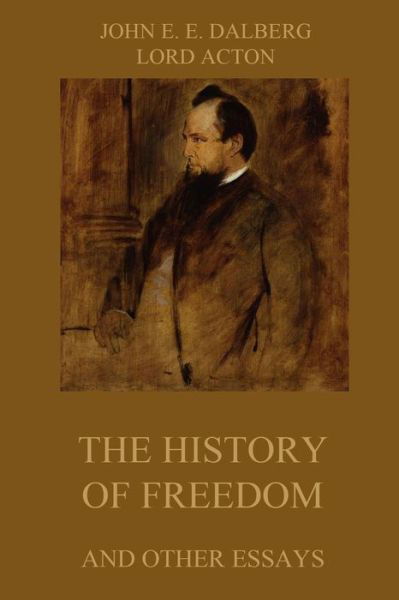 JOHN E. E. DALBERG
LORD ACTON

THE HISTORY OF FREEDOM

AND OTHER ESSAYS